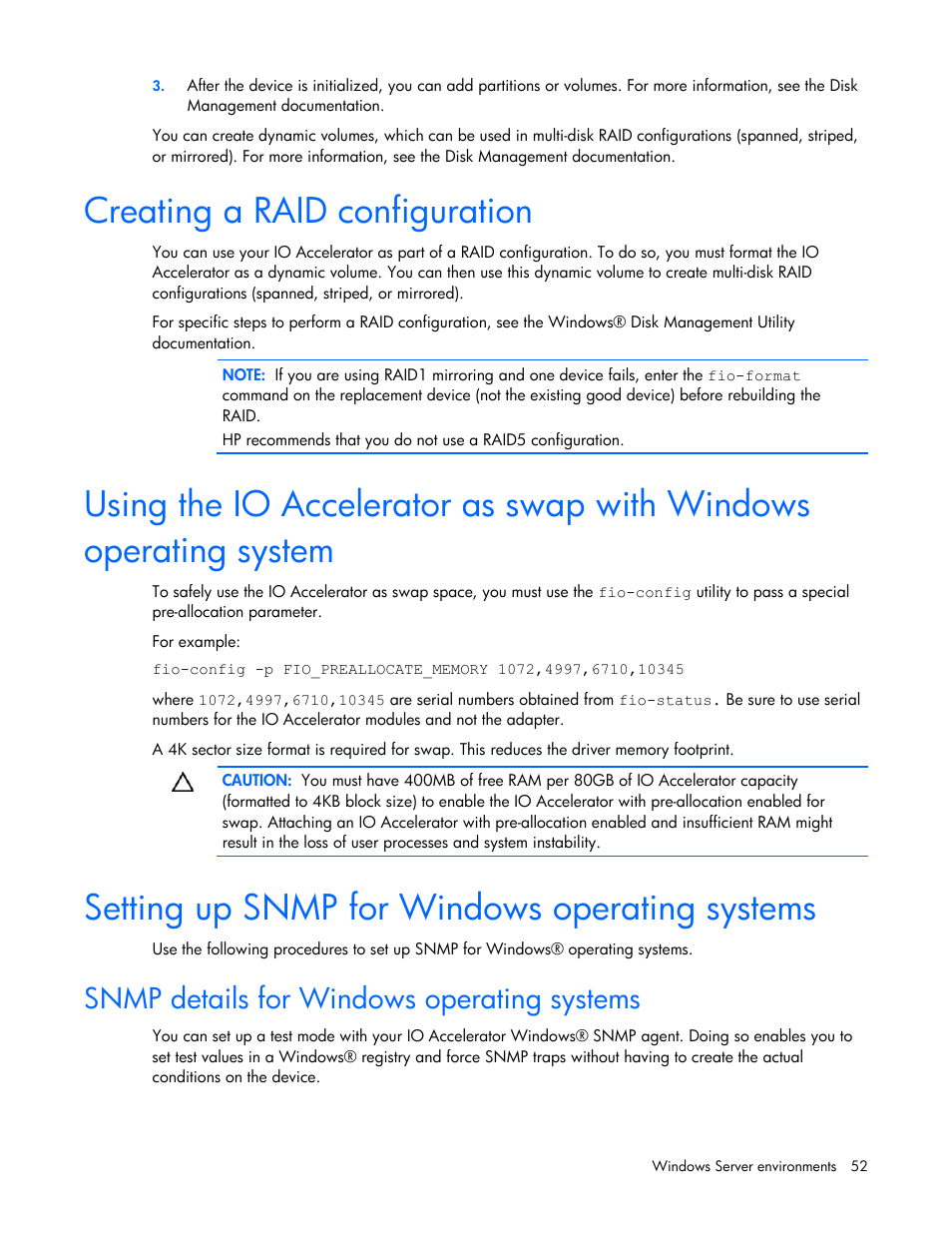 3. After the device is initialized, you can add partitions or volumes. For more information, see the Disk Management documentation.

You can create dynamic volumes, which can be used in multi-disk RAID configurations (spanned, striped, or mirrored). For more information, see the Disk Management documentation.

Creating a RAID configuration

You can use your IO Accelerator as part of a RAID configuration. To do so, you must format the IO Accelerator as a dynamic volume. You can then use this dynamic volume to create multi-disk RAID configurations (spanned, striped, or mirrored).

For specific steps to perform a RAID configuration, see the Windows® Disk Management Utility documentation.

NOTE: If you are using RAID1 mirroring and one device fails, enter the fio-format command on the replacement device (not the existing good device) before rebuilding the RAID.
HP recommends that you do not use a RAID5 configuration.

Using the IO Accelerator as swap with Windows operating system

To safely use the IO Accelerator as swap space, you must use the fio-config utility to pass a special pre-allocation parameter.

For example:

fio-config -p FIO_PREALLOCATE_MEMORY 1072,4997,6710,10345

where 1072,4997,6710,10345 are serial numbers obtained from fio-status. Be sure to use serial numbers for the IO Accelerator modules and not the adapter.

A 4K sector size format is required for swap. This reduces the driver memory footprint.

CAUTION: You must have 400MB of free RAM per 80GB of IO Accelerator capacity (formatted to 4KB block size) to enable the IO Accelerator with pre-allocation enabled for swap. Attaching an IO Accelerator with pre-allocation enabled and insufficient RAM might result in the loss of user processes and system instability.

Setting up SNMP for Windows operating systems

Use the following procedures to set up SNMP for Windows® operating systems.

SNMP details for Windows operating systems

You can set up a test mode with your IO Accelerator Windows® SNMP agent. Doing so enables you to set test values in a Windows® registry and force SNMP traps without having to create the actual conditions on the device.

Windows Server environments 52